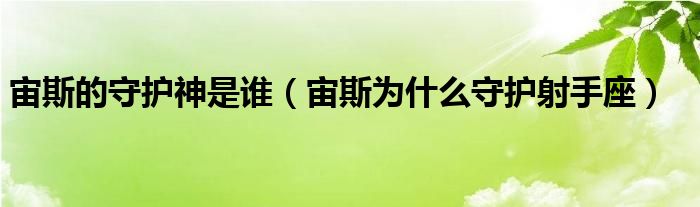 宙斯的守护神是谁（宙斯为什么守护射手座）